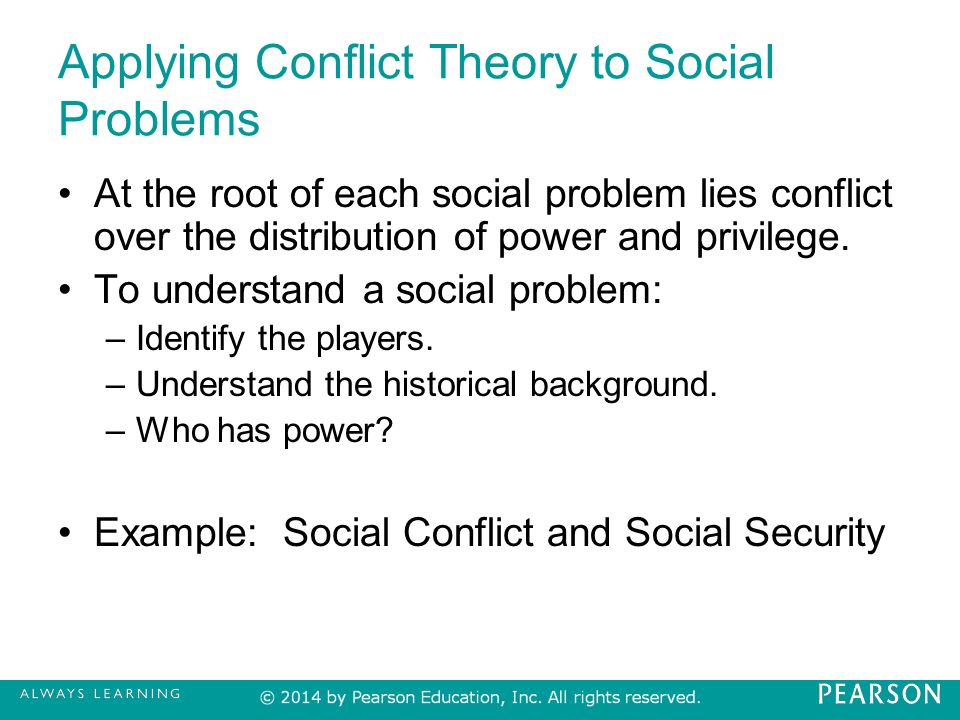 Applying Conflict Theory to Social Problems

• At the root of each social problem lies conflict over the distribution of power and privilege.
• To understand a social problem:
– Identify the players.
– Understand the historical background.
– Who has power?

• Example: Social Conflict and Social Security

ALWAYS LEARNING © 2014 by Pearson Education, Inc. All rights reserved. PEARSON